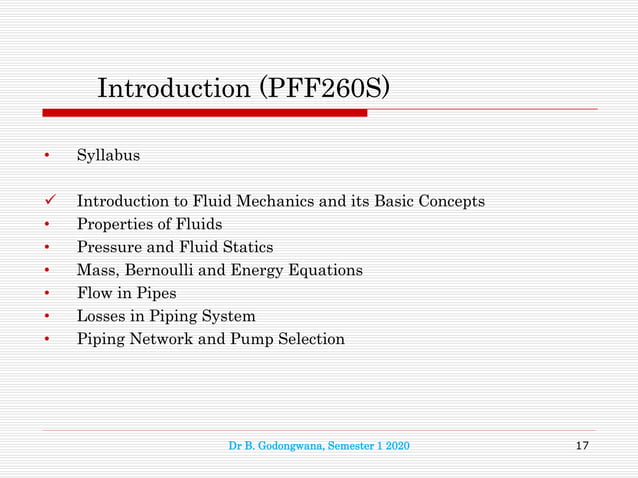 Introduction (PFF260S)

• Syllabus

✓ Introduction to Fluid Mechanics and its Basic Concepts
• Properties of Fluids
• Pressure and Fluid Statics
• Mass, Bernoulli and Energy Equations
• Flow in Pipes
• Losses in Piping System
• Piping Network and Pump Selection

Dr B. Godongwana, Semester 1 2020

17